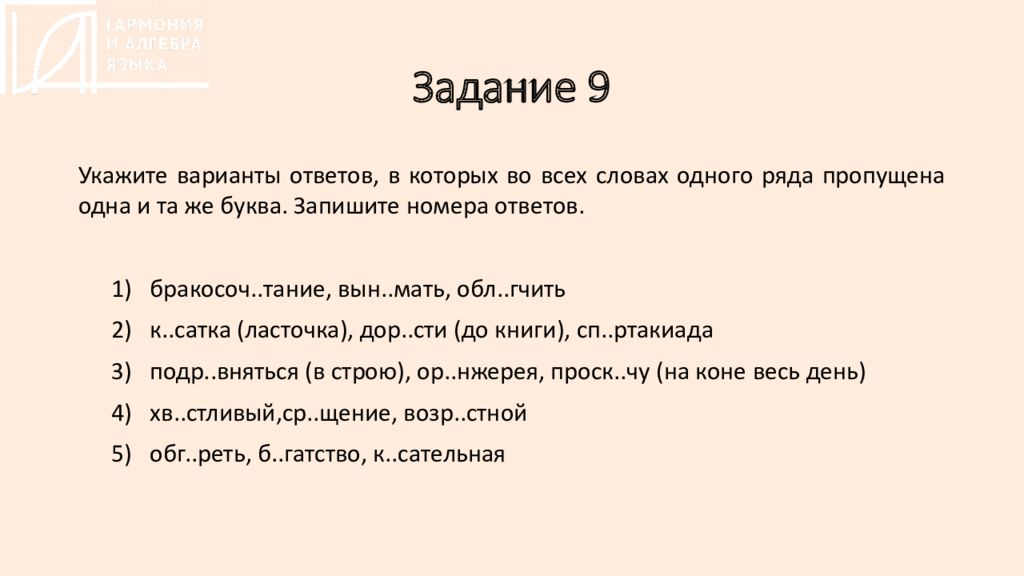 ГАРМОНИЯ
И АЛГЕБРА
ЯЗЫКА

Задание 9

Укажите варианты ответов, в которых во всех словах одного ряда пропущена одна и та же буква. Запишите номера ответов.

1) бракосоч..тание, вын..мать, обл..гчить
2) к..сатка (ласточка), дор..сти (до книги), сп..ртакиада
3) подр..вняться (в строю), ор..нжерея, проск..чу (на коне весь день)
4) хв..стливый,ср..щение, возр..стной
5) обг..реть, б..гатство, к..сательная